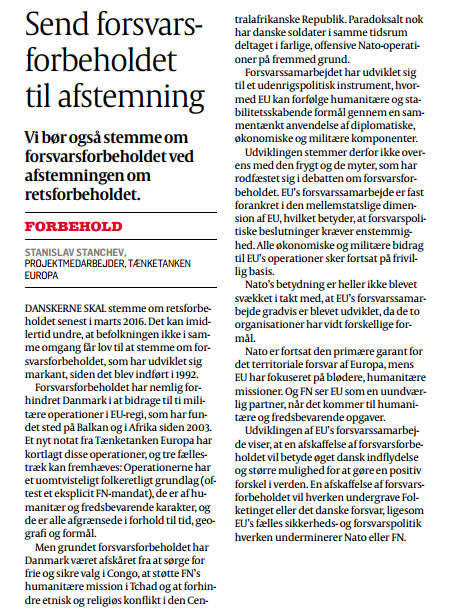 Send forsvarsforbeholdet til afstemning

Vi bør også stemme om forsvarsforbeholdet ved afstemningen om retsforbeholdet.

FORBEHOLD

STANISLAV STANCHEV, PROJEKTMEDARBEJDER, TÆNKETANKEN EUROPA

DANSKERNE SKAL stemme om retsforbeholdet senest i marts 2016. Det kan imidlertid undre, at befolkningen ikke i samme omgang får lov til at stemme om forsvarsforbeholdet, som har udviklet sig markant, siden det blev indført i 1992.

Forsvarsforbeholdet har nemlig forhindret Danmark i at bidrage til ti militære operationer i EU-regi, som har fundet sted på Balkan og i Afrika siden 2003. Et nyt notat fra Tænketanken Europa har kortlagt disse operationer, og tre fællestræk kan fremhæves: Operationerne har et uomtvisteligt folkeretligt grundlag (oftest et eksplicit FN-mandat), de er af humanitær og fredsbevarende karakter, og de er alle afgrænsede i forhold til tid, geografi og formål.

Men grundet forsvarsforbeholdet har Danmark været afskåret fra at sørge for frie og sikre valg i Congo, at støtte FN's humanitære mission i Tchad og at forhindre etnisk og religiøs konflikt i den Centralafrikanske Republik. Paradoksalt nok har danske soldater i samme tidsrum deltaget i farlige, offensive Nato-operationer på fremmed grund.

Forsvarssamarbejdet har udviklet sig til et udenrigspolitisk instrument, hvormed EU kan forfølge humanitære og stabilitetsskabende formål gennem en sammentænkt anvendelse af diplomatiske, økonomiske og militære komponenter.

Udviklingen stemmer derfor ikke overens med den frygt og de myter, som har rodfæstet sig i debatten om forsvarsforbeholdet. EU's forsvarssamarbejde er fast forankret i den mellemstatslige dimension af EU, hvilket betyder, at forsvarspolitiske beslutninger kræver enstemmighed. Alle økonomiske og militære bidrag til EU's operationer sker fortsat på frivillig basis.

Nato's betydning er heller ikke blevet svækket i takt med, at EU's forsvarssamarbejde gradvis er blevet udviklet, da de to organisationer har vidt forskellige formål.

Nato er fortsat den primære garant for det territoriale forsvar af Europa, mens EU har fokuseret på blødere, humanitære missioner. Og FN ser EU som en uundværlig partner, når det kommer til humanitære og fredsbevarende opgaver.

Udviklingen af EU's forsvarssamarbejde viser, at en afskaffelse af forsvarsforbeholdet vil betyde øget dansk indflydelse og større mulighed for at gøre en positiv forskel i verden. En afskaffelse af forsvarsforbeholdet vil hverken undergrave Folketinget eller det danske forsvar, ligesom EU's fælles sikkerheds- og forsvarspolitik hverken underminerer Nato eller FN.